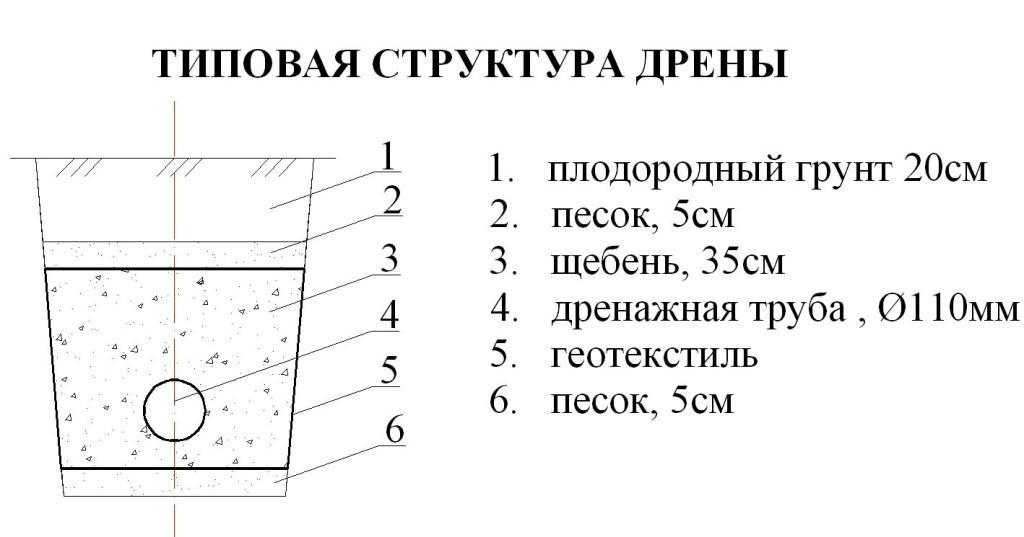 ТИПОВАЯ СТРУКТУРА ДРЕНЫ

1
2
3
4
5
6

1. плодородный грунт 20см
2. песок, 5см
3. щебень, 35см
4. дренажная труба , Ø110мм
5. геотекстиль
6. песок, 5см